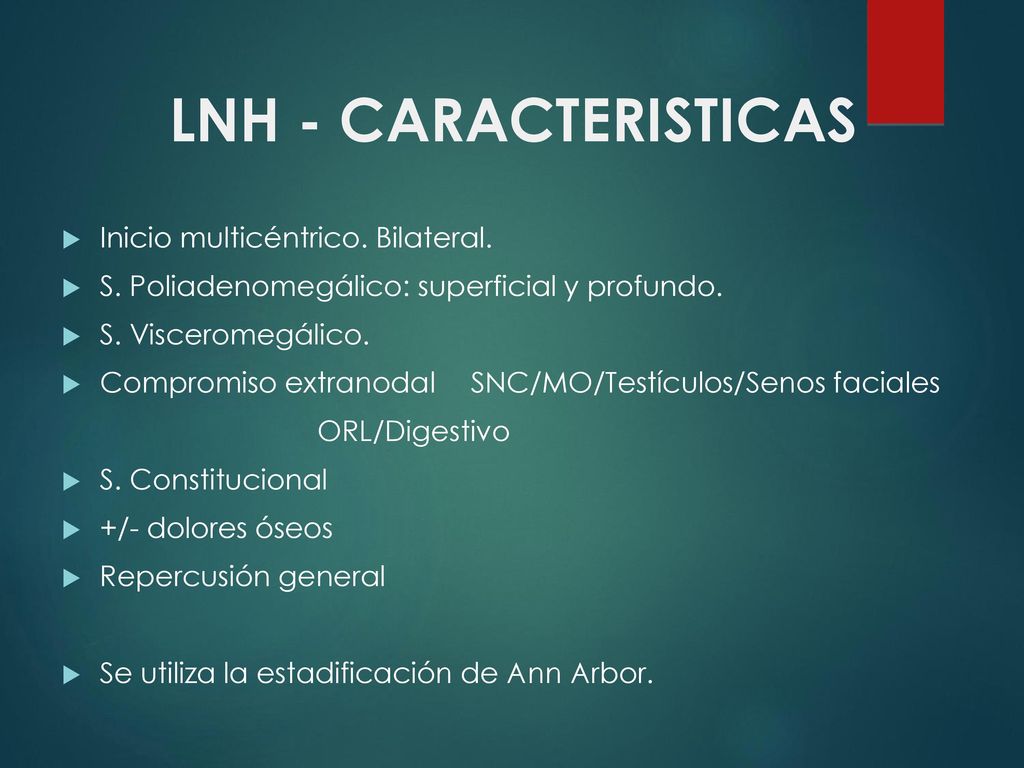 LNH - CARACTERISTICAS

Inicio multicéntrico. Bilateral.

S. Poliadenomegálico: superficial y profundo.

S. Visceromegálico.

Compromiso extranodal SNC/MO/Testículos/Senos faciales ORL/Digestivo

S. Constitucional

+/- dolores óseos

Repercusión general

Se utiliza la estadificación de Ann Arbor.